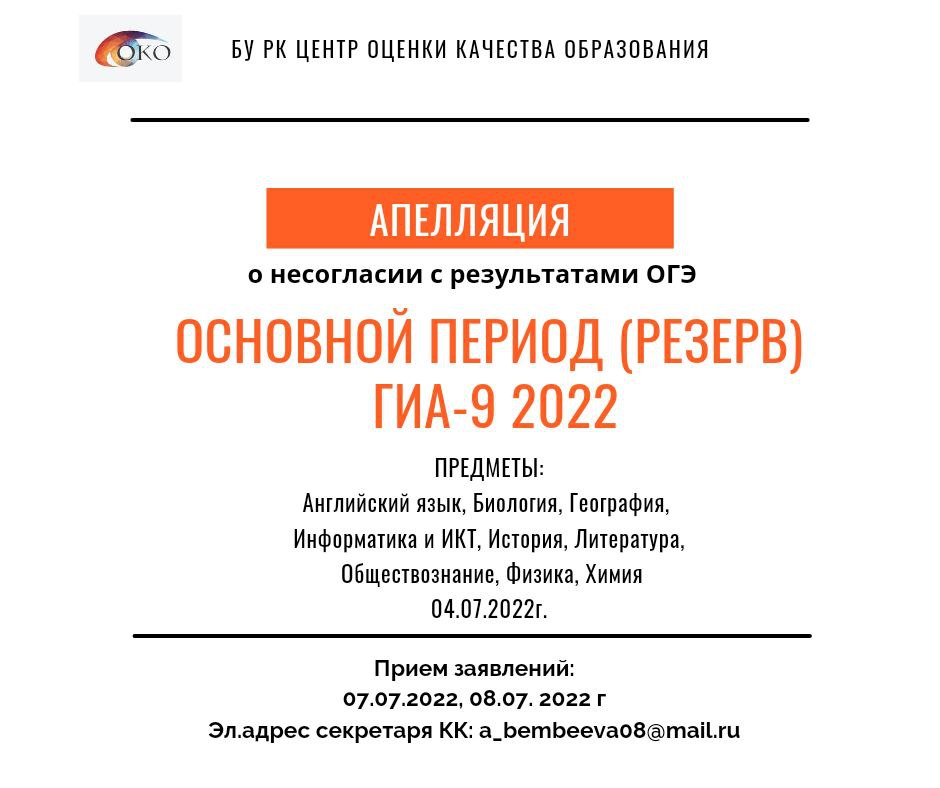 ОКО

БУ РК ЦЕНТР ОЦЕНКИ КАЧЕСТВА ОБРАЗОВАНИЯ

АПЕЛЛЯЦИЯ

о несогласии с результатами ОГЭ

ОСНОВНОЙ ПЕРИОД (РЕЗЕРВ)
ГИА-9 2022

ПРЕДМЕТЫ:
Английский язык, Биология, География, Информатика и ИКТ, История, Литература, Обществознание, Физика, Химия
04.07.2022г.

Прием заявлений:
07.07.2022, 08.07. 2022 г
Эл.адрес секретаря КК: a_bembeeva08@mail.ru